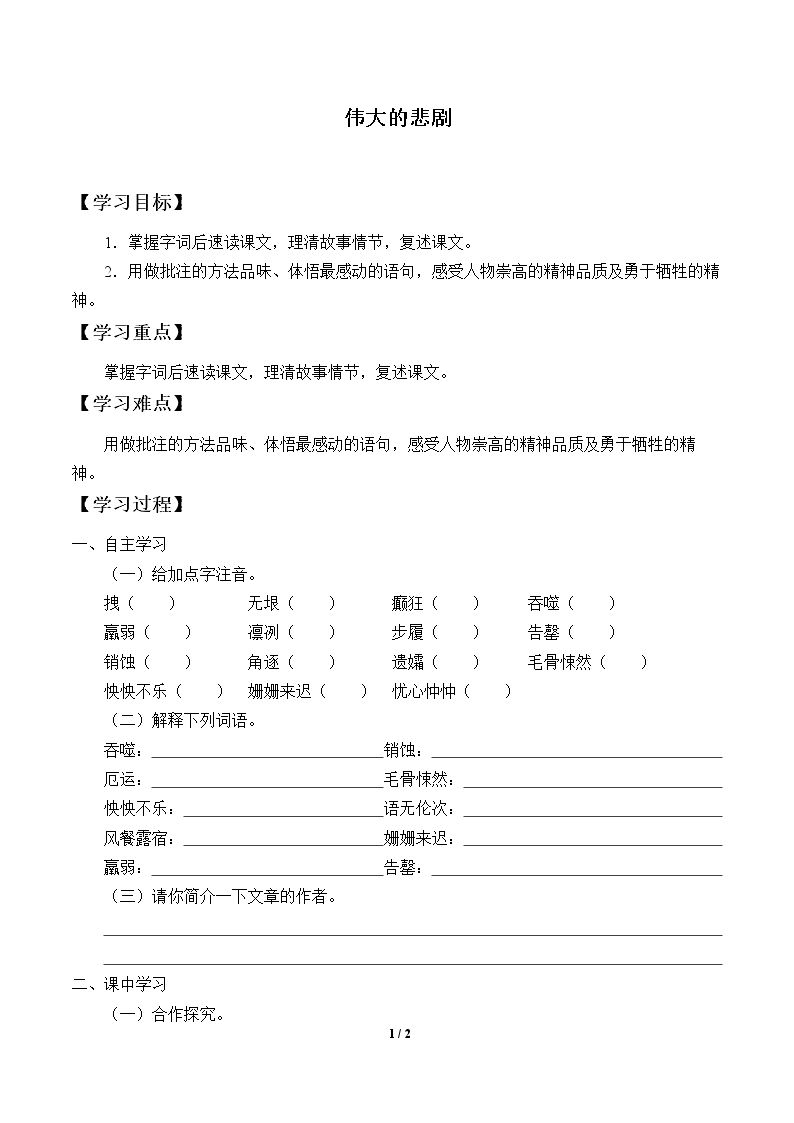 伟大的悲剧

【学习目标】

1．掌握字词后速读课文，理清故事情节，复述课文。

2．用做批注的方法品味、体悟最感动的语句，感受人物崇高的精神品质及勇于牺牲的精神。

【学习重点】

掌握字词后速读课文，理清故事情节，复述课文。

【学习难点】

用做批注的方法品味、体悟最感动的语句，感受人物崇高的精神品质及勇于牺牲的精神。

【学习过程】

一、自主学习

（一）给加点字注音。

拽（ ） 无垠（ ） 癫狂（ ） 吞噬（ ）

羸弱（ ） 凛冽（ ） 步履（ ） 告罄（ ）

销蚀（ ） 角逐（ ） 遗孀（ ） 毛骨悚然（ ）

怏怏不乐（ ） 姗姗来迟（ ） 忧心忡忡（ ）

（二）解释下列词语。

吞噬：____ 销蚀：____

厄运：____ 毛骨悚然：____

怏怏不乐：____ 语无伦次：____

风餐露宿：____ 姗姗来迟：____

羸弱：____ 告罄：____

（三）请你简介一下文章的作者。

____

____

二、课中学习

（一）合作探究。

1 / 2